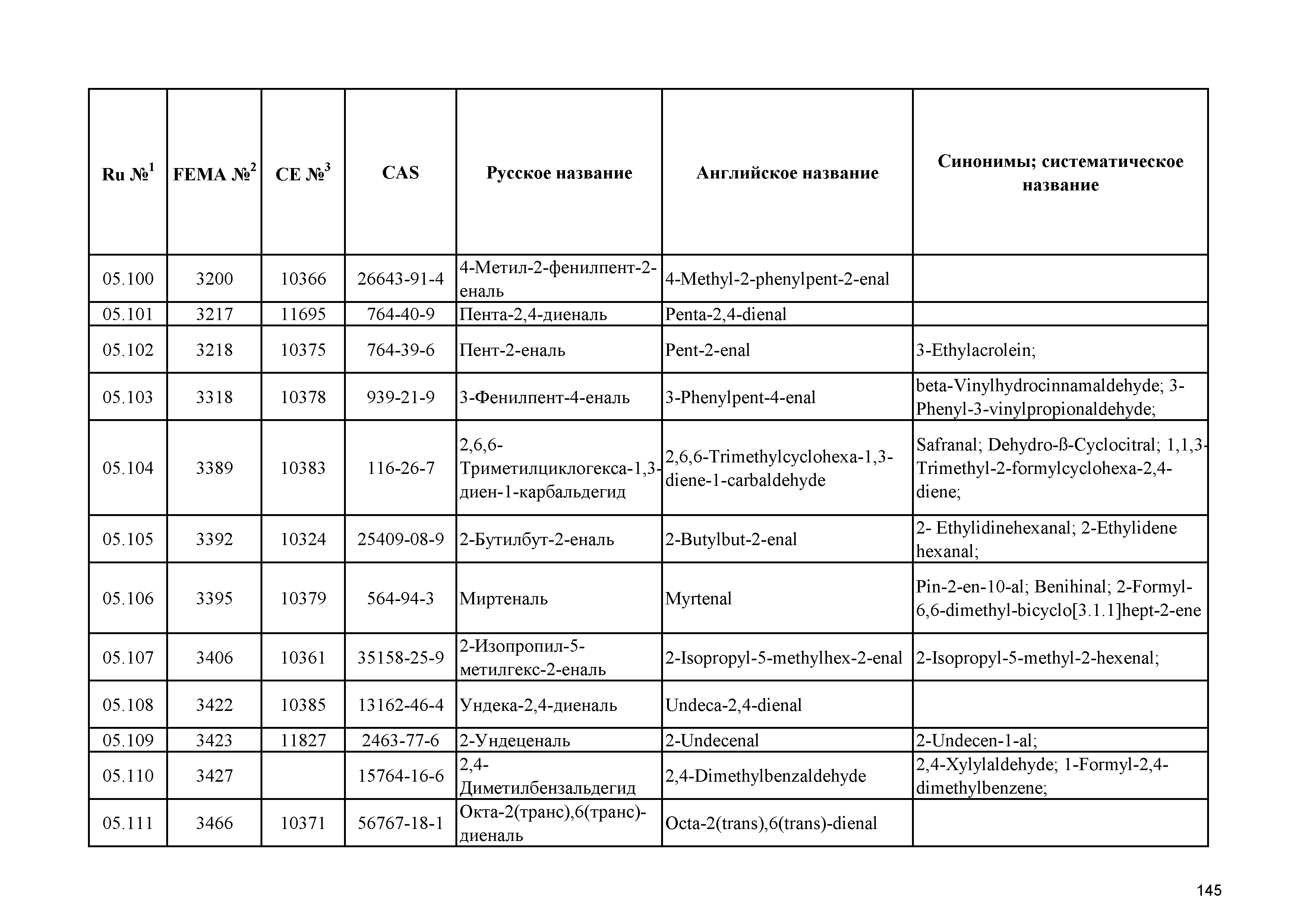 | Ru №$^1$ | FEMA №$^2$ | CE №$^3$ | CAS | Русское название | Английское название | Синонимы; систематическое название |
|---|---|---|---|---|---|---|
| 05.100 | 3200 | 10366 | 26643-91-4 | 4-Метил-2-фенилпент-2-еналь | 4-Methyl-2-phenylpent-2-enal | |
| 05.101 | 3217 | 11695 | 764-40-9 | Пента-2,4-диеналь | Penta-2,4-dienal | |
| 05.102 | 3218 | 10375 | 764-39-6 | Пент-2-еналь | Pent-2-enal | 3-Ethylacrolein; |
| 05.103 | 3318 | 10378 | 939-21-9 | 3-Фенилпент-4-еналь | 3-Phenylpent-4-enal | beta-Vinylhydrocinnamaldehyde; 3-Phenyl-3-vinylpropionaldehyde; |
| 05.104 | 3389 | 10383 | 116-26-7 | 2,6,6-Триметилциклогекса-1,3-диен-1-карбальдегид | 2,6,6-Trimethylcyclohexa-1,3-diene-1-carbaldehyde | Safranal; Dehydro-ß-Cyclocitral; 1,1,3-Trimethyl-2-formylcyclohexa-2,4-diene; |
| 05.105 | 3392 | 10324 | 25409-08-9 | 2-Бутилбут-2-еналь | 2-Butylbut-2-enal | 2- Ethylidinehexanal; 2-Ethylidene hexanal; |
| 05.106 | 3395 | 10379 | 564-94-3 | Миртеналь | Myrtenal | Pin-2-en-10-al; Benihinal; 2-Formyl-6,6-dimethyl-bicyclo[3.1.1]hept-2-ene |
| 05.107 | 3406 | 10361 | 35158-25-9 | 2-Изопропил-5-метилгекс-2-еналь | 2-Isopropyl-5-methylhex-2-enal | 2-Isopropyl-5-methyl-2-hexenal; |
| 05.108 | 3422 | 10385 | 13162-46-4 | Ундека-2,4-диеналь | Undeca-2,4-dienal | |
| 05.109 | 3423 | 11827 | 2463-77-6 | 2-Ундеценаль | 2-Undecenal | 2-Undecen-1-al; |
| 05.110 | 3427 | | 15764-16-6 | 2,4-Диметилбензальдегид | 2,4-Dimethylbenzaldehyde | 2,4-Xylylaldehyde; 1-Formyl-2,4-dimethylbenzene; |
| 05.111 | 3466 | 10371 | 56767-18-1 | Окта-2(транс),6(транс)-диеналь | Octa-2(trans),6(trans)-dienal | |

145